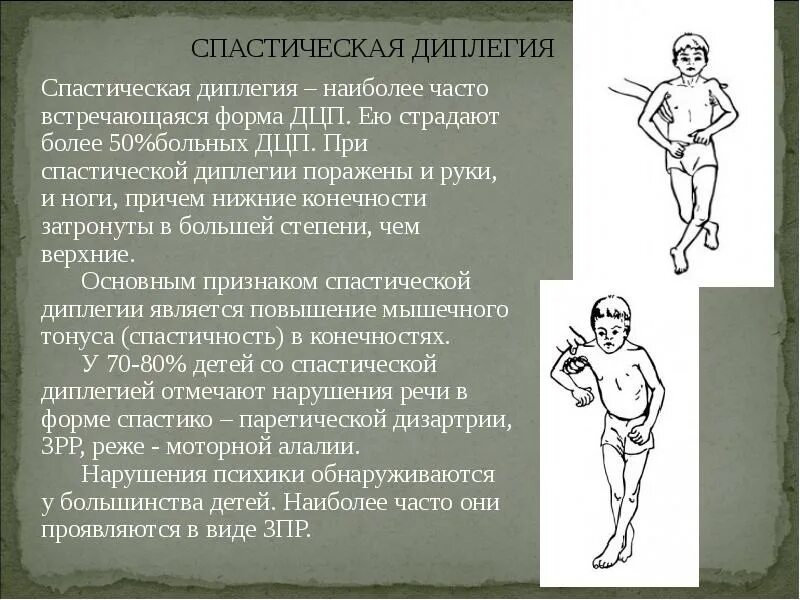 СПАСТИЧЕСКАЯ ДИПЛЕГИЯ

Спастическая диплегия – наиболее часто встречающаяся форма ДЦП. Ею страдают более 50%больных ДЦП. При спастической диплегии поражены и руки, и ноги, причем нижние конечности затронуты в большей степени, чем верхние.

Основным признаком спастической диплегии является повышение мышечного тонуса (спастичность) в конечностях.

У 70-80% детей со спастической диплегией отмечают нарушения речи в форме спастико – паретической дизартрии, ЗРР, реже - моторной алалии.

Нарушения психики обнаруживаются у большинства детей. Наиболее часто они проявляются в виде ЗПР.